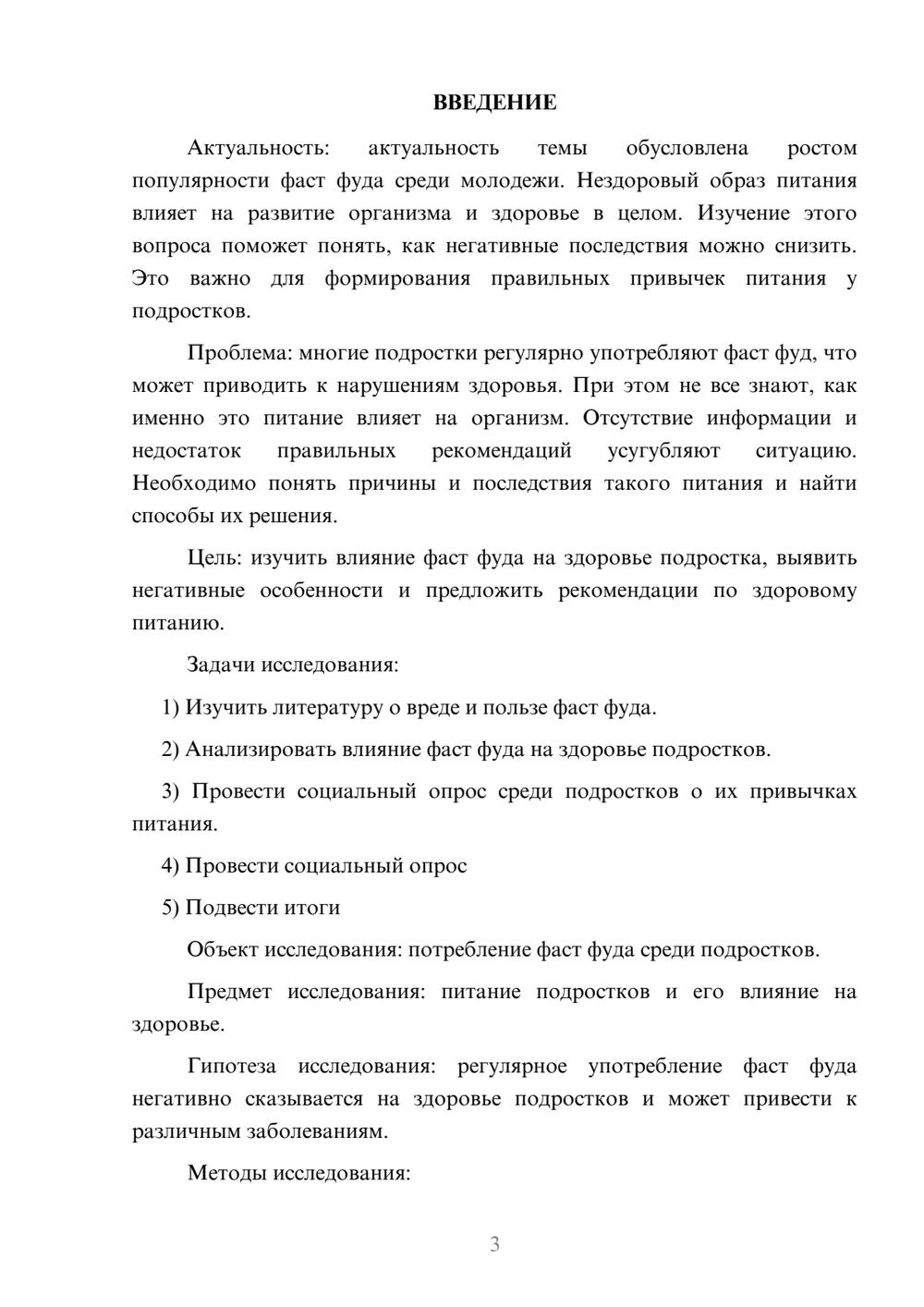 ВВЕДЕНИЕ

Актуальность: актуальность темы обусловлена ростом популярности фаст фуда среди молодежи. Нездоровый образ питания влияет на развитие организма и здоровье в целом. Изучение этого вопроса поможет понять, как негативные последствия можно снизить. Это важно для формирования правильных привычек питания у подростков.

Проблема: многие подростки регулярно употребляют фаст фуд, что может приводить к нарушениям здоровья. При этом не все знают, как именно это питание влияет на организм. Отсутствие информации и недостаток правильных рекомендаций усугубляют ситуацию. Необходимо понять причины и последствия такого питания и найти способы их решения.

Цель: изучить влияние фаст фуда на здоровье подростка, выявить негативные особенности и предложить рекомендации по здоровому питанию.

Задачи исследования:

1) Изучить литературу о вреде и пользе фаст фуда.

2) Анализировать влияние фаст фуда на здоровье подростков.

3) Провести социальный опрос среди подростков о их привычках питания.

4) Провести социальный опрос

5) Подвести итоги

Объект исследования: потребление фаст фуда среди подростков.

Предмет исследования: питание подростков и его влияние на здоровье.

Гипотеза исследования: регулярное употребление фаст фуда негативно сказывается на здоровье подростков и может привести к различным заболеваниям.

Методы исследования:

3